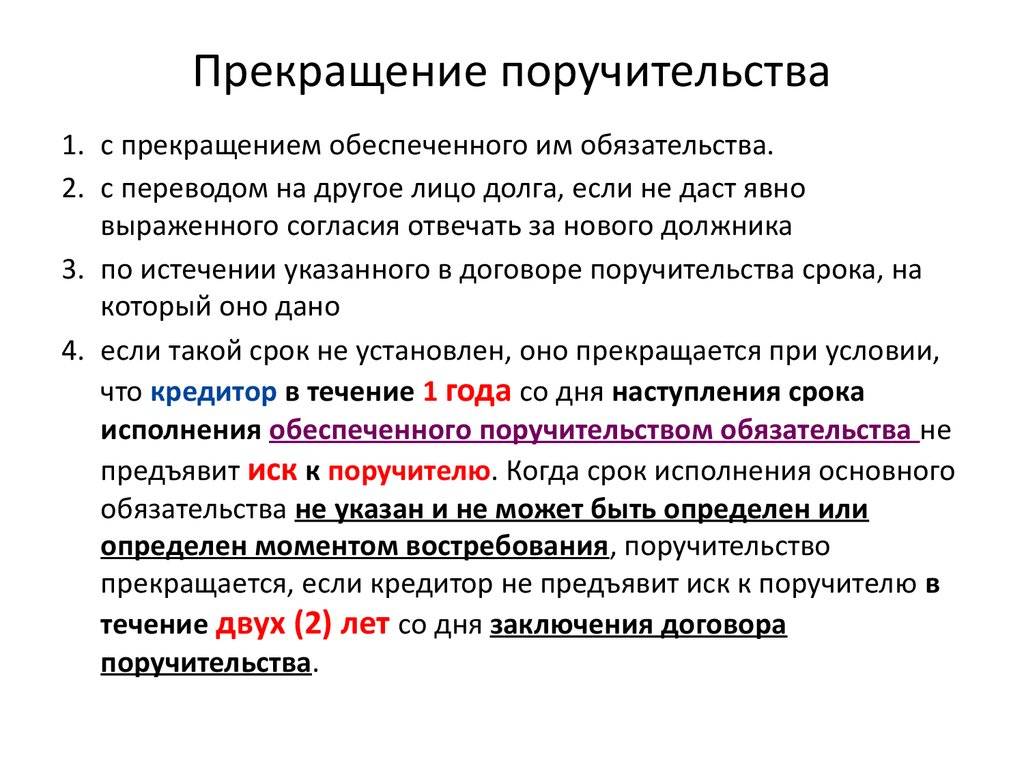 Прекращение поручительства

1. с прекращением обеспеченного им обязательства.
2. с переводом на другое лицо долга, если не даст явно выраженного согласия отвечать за нового должника
3. по истечении указанного в договоре поручительства срока, на который оно дано
4. если такой срок не установлен, оно прекращается при условии, что кредитор в течение 1 года со дня наступления срока исполнения обеспеченного поручительством обязательства не предъявит иск к поручителю. Когда срок исполнения основного обязательства не указан и не может быть определен или определен моментом востребования, поручительство прекращается, если кредитор не предъявит иск к поручителю в течение двух (2) лет со дня заключения договора поручительства.